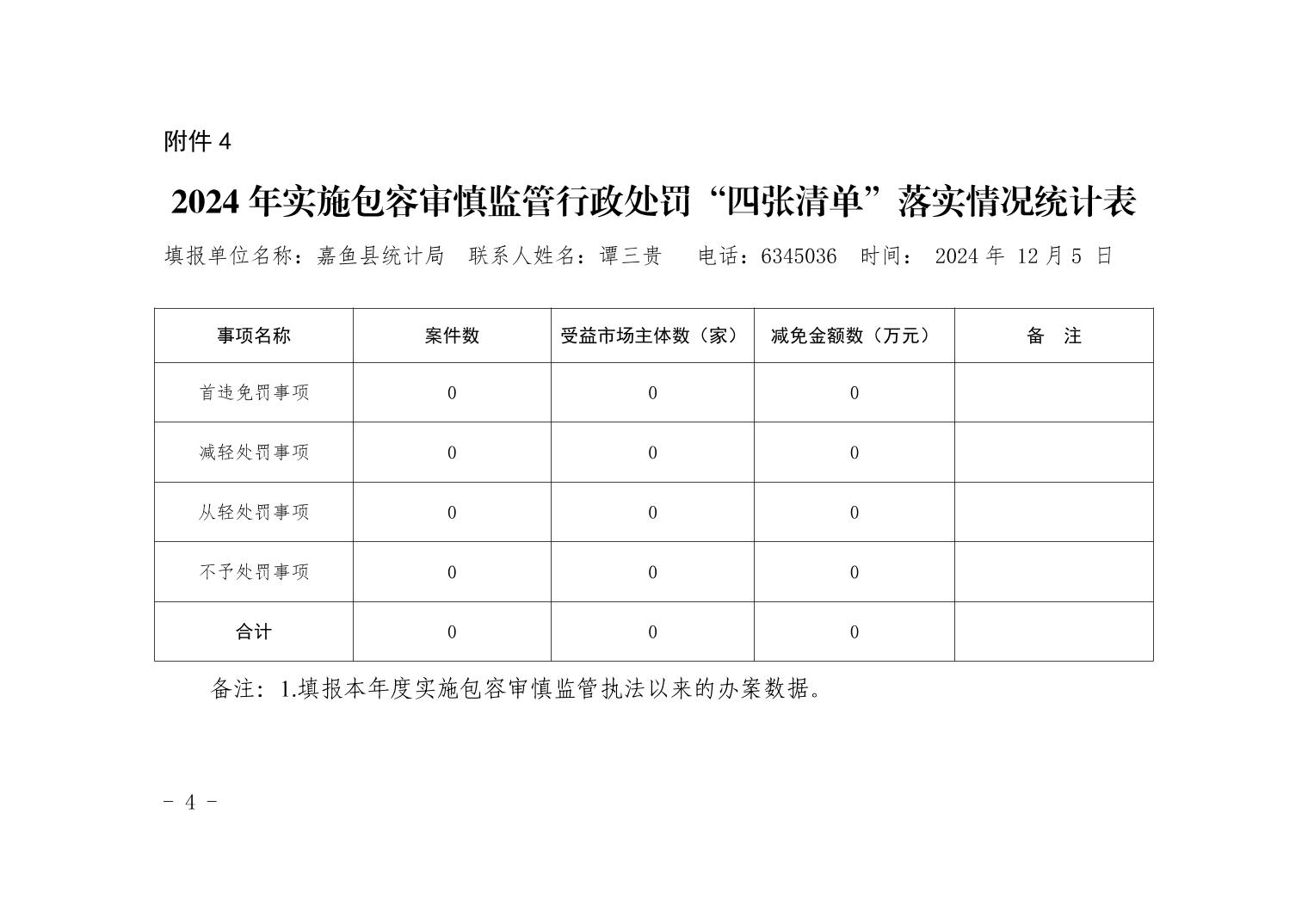 附件 4

2024 年实施包容审慎监管行政处罚“四张清单”落实情况统计表

填报单位名称：嘉鱼县统计局　联系人姓名：谭三贵　　电话：6345036　时间：　2024 年　12 月 5　日

| 事项名称 | 案件数 | 受益市场主体数（家） | 减免金额数（万元） | 备　注 |
|---|---|---|---|---|
| 首违免罚事项 | 0 | 0 | 0 | |
| 减轻处罚事项 | 0 | 0 | 0 | |
| 从轻处罚事项 | 0 | 0 | 0 | |
| 不予处罚事项 | 0 | 0 | 0 | |
| 合计 | 0 | 0 | 0 | |

备注：1.填报本年度实施包容审慎监管执法以来的办案数据。

－ 4 －